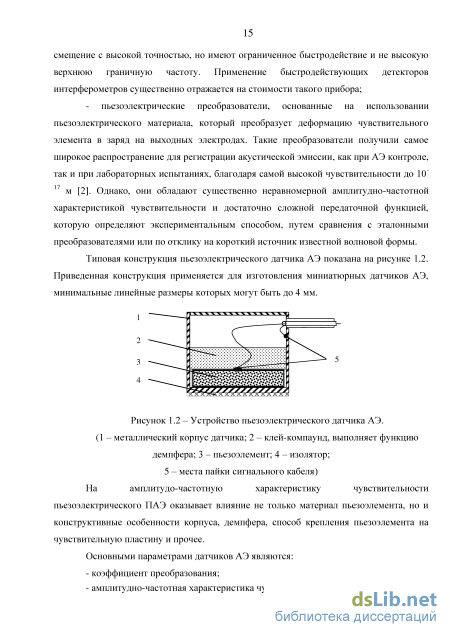 15

смещение с высокой точностью, но имеют ограниченное быстродействие и не высокую верхнюю граничную частоту. Применение быстродействующих детекторов интерферометров существенно отражается на стоимости такого прибора;

- пьезоэлектрические преобразователи, основанные на использовании пьезоэлектрического материала, который преобразует деформацию чувствительного элемента в заряд на выходных электродах. Такие преобразователи получили самое широкое распространение для регистрации акустической эмиссии, как при АЭ контроле, так и при лабораторных испытаниях, благодаря самой высокой чувствительности до $10^{-17}$ м [2]. Однако, они обладают существенно неравномерной амплитудно-частотной характеристикой чувствительности и достаточно сложной передаточной функцией, которую определяют экспериментальным способом, путем сравнения с эталонными преобразователями или по отклику на короткий источник известной волновой формы.

Типовая конструкция пьезоэлектрического датчика АЭ показана на рисунке 1.2. Приведенная конструкция применяется для изготовления миниатюрных датчиков АЭ, минимальные линейные размеры которых могут быть до 4 мм.

1
2
3
4
5

Рисунок 1.2 – Устройство пьезоэлектрического датчика АЭ.
(1 – металлический корпус датчика; 2 – клей-компаунд, выполняет функцию демпфера; 3 – пьезоэлемент; 4 – изолятор;
5 – места пайки сигнального кабеля)

На амплитудо-частотную характеристику чувствительности пьезоэлектрического ПАЭ оказывает влияние не только материал пьезоэлемента, но и конструктивные особенности корпуса, демпфера, способ крепления пьезоэлемента на чувствительную пластину и прочее.

Основными параметрами датчиков АЭ являются:
- коэффициент преобразования;
- амплитудно-частотная характеристика чу

dsLib.net
библиотека диссертаций